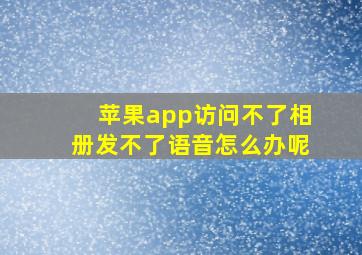 苹果app访问不了相册发不了语音怎么办呢